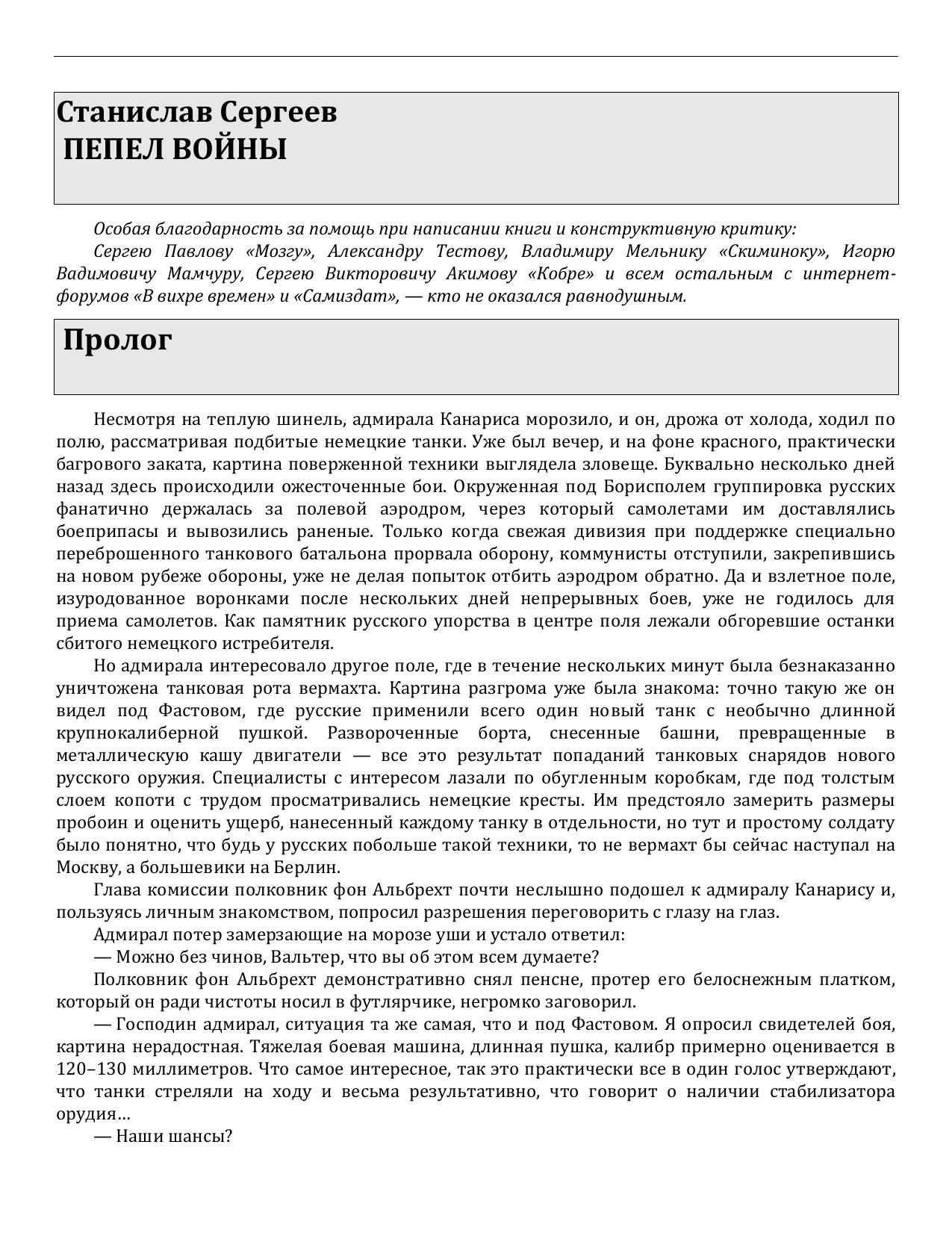 Станислав Сергеев
ПЕПЕЛ ВОЙНЫ

Особая благодарность за помощь при написании книги и конструктивную критику:

Сергею Павлову «Мозгу», Александру Тестову, Владимиру Мельнику «Скиминоку», Игорю Вадимовичу Мамчуру, Сергею Викторовичу Акимову «Кобре» и всем остальным с интернет-форумов «В вихре времен» и «Самиздат», — кто не оказался равнодушным.

Пролог

Несмотря на теплую шинель, адмирала Канариса морозило, и он, дрожа от холода, ходил по полю, рассматривая подбитые немецкие танки. Уже был вечер, и на фоне красного, практически багрового заката, картина поверженной техники выглядела зловеще. Буквально несколько дней назад здесь происходили ожесточенные бои. Окруженная под Борисполем группировка русских фанатично держалась за полевой аэродром, через который самолетами им доставлялись боеприпасы и вывозились раненые. Только когда свежая дивизия при поддержке специально переброшенного танкового батальона прорвала оборону, коммунисты отступили, закрепившись на новом рубеже обороны, уже не делая попыток отбить аэродром обратно. Да и взлетное поле, изуродованное воронками после нескольких дней непрерывных боев, уже не годилось для приема самолетов. Как памятник русского упорства в центре поля лежали обгоревшие останки сбитого немецкого истребителя.

Но адмирала интересовало другое поле, где в течение нескольких минут была безнаказанно уничтожена танковая рота вермахта. Картина разгрома уже была знакома: точно такую же он видел под Фастовом, где русские применили всего один новый танк с необычно длинной крупнокалиберной пушкой. Развороченные борта, снесенные башни, превращенные в металлическую кашу двигатели — все это результат попаданий танковых снарядов нового русского оружия. Специалисты с интересом лазали по обугленным коробкам, где под толстым слоем копоти с трудом просматривались немецкие кресты. Им предстояло замерить размеры пробоин и оценить ущерб, нанесенный каждому танку в отдельности, но тут и простому солдату было понятно, что будь у русских побольше такой техники, то не вермахт бы сейчас наступал на Москву, а большевики на Берлин.

Глава комиссии полковник фон Альбрехт почти неслышно подошел к адмиралу Канарису и, пользуясь личным знакомством, попросил разрешения переговорить с глазу на глаз.

Адмирал потер замерзающие на морозе уши и устало ответил:

— Можно без чинов, Вальтер, что вы об этом всем думаете?

Полковник фон Альбрехт демонстративно снял пенсне, протер его белоснежным платком, который он ради чистоты носил в футлярчике, негромко заговорил.

— Господин адмирал, ситуация та же самая, что и под Фастовом. Я опросил свидетелей боя, картина нерадостная. Тяжелая боевая машина, длинная пушка, калибр примерно оценивается в 120–130 миллиметров. Что самое интересное, так это практически все в один голос утверждают, что танки стреляли на ходу и весьма результативно, что говорит о наличии стабилизатора орудия…

— Наши шансы?